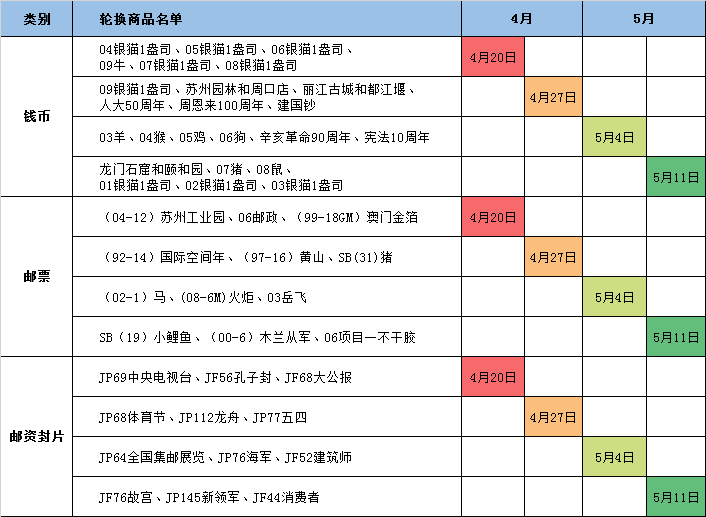 | 类别 | 轮换商品名单 | 4月 | | 5月 | |
|---|---|---|---|---|---|
| 钱币 | 04银猫1盎司、05银猫1盎司、06银猫1盎司、09牛、07银猫1盎司、08银猫1盎司 | 4月20日 | | | |
| | 09银猫1盎司、苏州园林和周口店、丽江古城和都江堰、人大50周年、周恩来100周年、建国钞 | | 4月27日 | | |
| | 03羊、04猴、05鸡、06狗、辛亥革命90周年、宪法10周年 | | | 5月4日 | |
| | 龙门石窟和颐和园、07猪、08鼠、01银猫1盎司、02银猫1盎司、03银猫1盎司 | | | | 5月11日 |
| 邮票 | (04-12)苏州工业园、06邮政、(99-18GM)澳门金箔 | 4月20日 | | | |
| | (92-14)国际空间年、(97-16)黄山、SB(31)猪 | | 4月27日 | | |
| | (02-1)马、(08-6M)火炬、03岳飞 | | | 5月4日 | |
| | SB(19)小鲤鱼、(00-6)木兰从军、06项目一不干胶 | | | | 5月11日 |
| 邮资封片 | JP69中央电视台、JF56孔子封、JF68大公报 | 4月20日 | | | |
| | JP68体育节、JP112龙舟、JP77五四 | | 4月27日 | | |
| | JP64全国集邮展览、JP76海军、JP52建筑师 | | | 5月4日 | |
| | JF76故宫、JP145新领军、JF44消费者 | | | | 5月11日 |